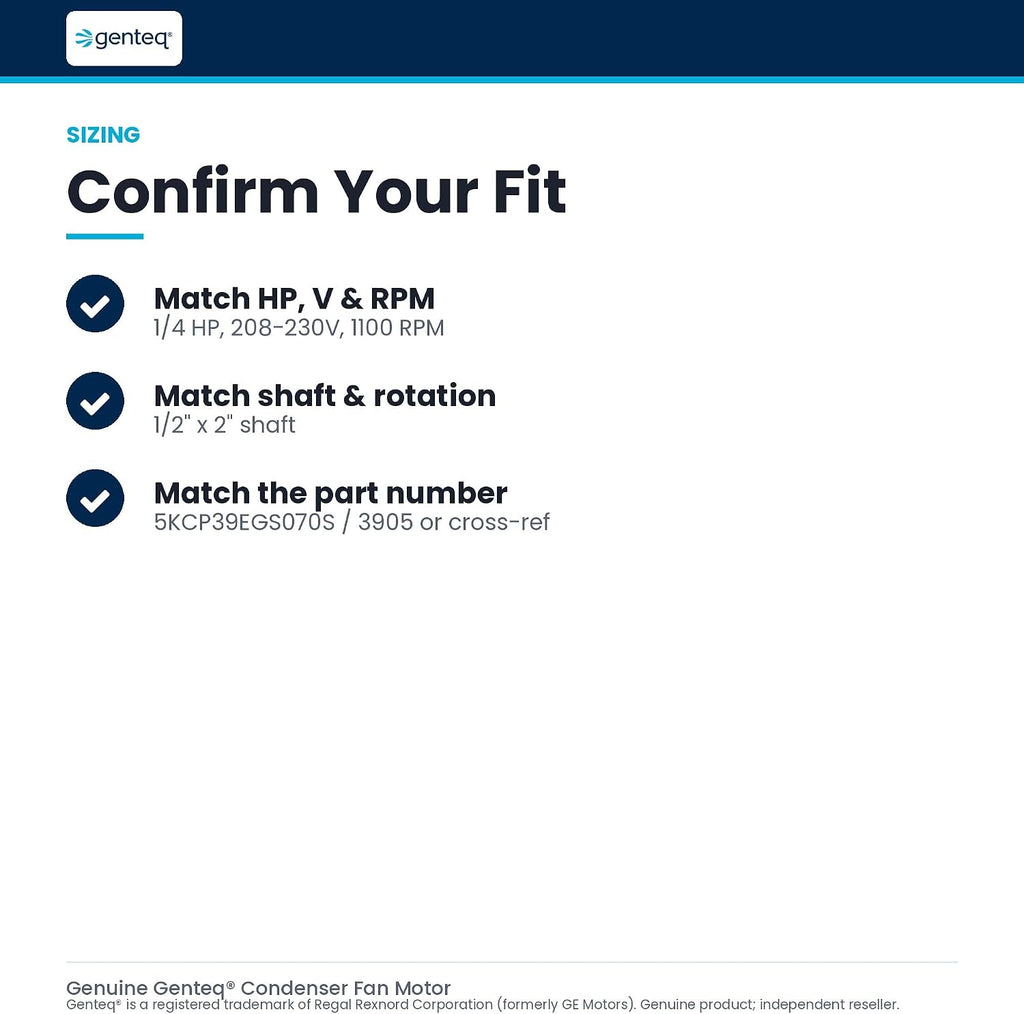 genteq®

SIZING

Confirm Your Fit

Match HP, V & RPM
1/4 HP, 208-230V, 1100 RPM

Match shaft & rotation
1/2" x 2" shaft

Match the part number
5KCP39EGS070S / 3905 or cross-ref

Genuine Genteq® Condenser Fan Motor
Genteq® is a registered trademark of Regal Rexnord Corporation (formerly GE Motors). Genuine product; independent reseller.